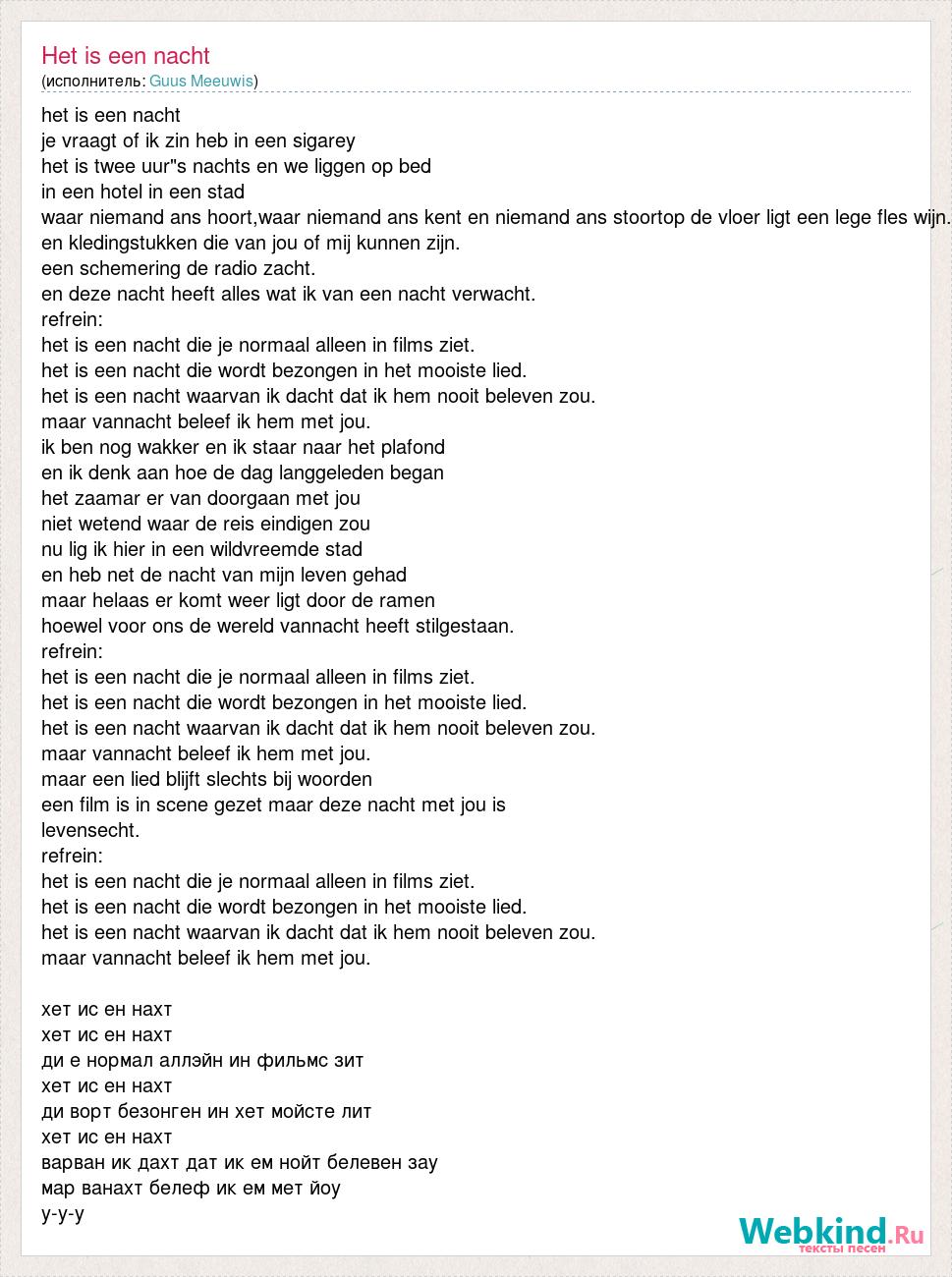 Het is een nacht
(исполнитель: Guus Meeuwis)

het is een nacht
je vraagt of ik zin heb in een sigarey
het is twee uur"s nachts en we liggen op bed
in een hotel in een stad
waar niemand ans hoort,waar niemand ans kent en niemand ans stoortop de vloer ligt een lege fles wijn.
en kledingstukken die van jou of mij kunnen zijn.
een schemering de radio zacht.
en deze nacht heeft alles wat ik van een nacht verwacht.
refrein:
het is een nacht die je normaal alleen in films ziet.
het is een nacht die wordt bezongen in het mooiste lied.
het is een nacht waarvan ik dacht dat ik hem nooit beleven zou.
maar vannacht beleef ik hem met jou.
ik ben nog wakker en ik staar naar het plafond
en ik denk aan hoe de dag langgeleden began
het zaamar er van doorgaan met jou
niet wetend waar de reis eindigen zou
nu lig ik hier in een wildvreemde stad
en heb net de nacht van mijn leven gehad
maar helaas er komt weer ligt door de ramen
hoewel voor ons de wereld vannacht heeft stilgestaan.
refrein:
het is een nacht die je normaal alleen in films ziet.
het is een nacht die wordt bezongen in het mooiste lied.
het is een nacht waarvan ik dacht dat ik hem nooit beleven zou.
maar vannacht beleef ik hem met jou.
maar een lied blijft slechts bij woorden
een film is in scene gezet maar deze nacht met jou is levensecht.
refrein:
het is een nacht die je normaal alleen in films ziet.
het is een nacht die wordt bezongen in het mooiste lied.
het is een nacht waarvan ik dacht dat ik hem nooit beleven zou.
maar vannacht beleef ik hem met jou.

хет ис ен нахт
хет ис ен нахт
ди е нормал аллэйн ин фильмс зит
хет ис ен нахт
ди ворт безонген ин хет мойсте лит
хет ис ен нахт
варван ик дахт дат ик ем нойт белевен зау
мар ванахт белеф ик ем мет йоу
у-у-у

Webkind.Ru
тексты песен